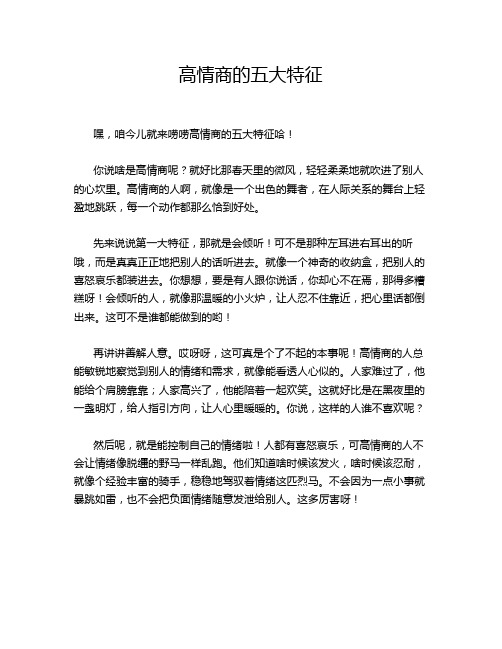 高情商的五大特征

嘿，咱今儿就来唠唠高情商的五大特征哈！

你说啥是高情商呢？就好比那春天里的微风，轻轻柔柔地就吹进了别人的心坎里。高情商的人啊，就像是一个出色的舞者，在人际关系的舞台上轻盈地跳跃，每一个动作都那么恰到好处。

先来说说第一大特征，那就是会倾听！可不是那种左耳进右耳出的听哦，而是真真正正地把别人的话听进去。就像一个神奇的收纳盒，把别人的喜怒哀乐都装进去。你想想，要是有人跟你说话，你却心不在焉，那得多糟糕呀！会倾听的人，就像那温暖的小火炉，让人忍不住靠近，把心里话都倒出来。这可不是谁都能做到的哟！

再讲讲善解人意。哎呀呀，这可真是个了不起的本事呢！高情商的人总能敏锐地察觉到别人的情绪和需求，就像能看透人心似的。人家难过了，他能给个肩膀靠靠；人家高兴了，他能陪着一起欢笑。这就好比是在黑夜里的一盏明灯，给人指引方向，让人心里暖暖的。你说，这样的人谁不喜欢呢？

然后呢，就是能控制自己的情绪啦！人都有喜怒哀乐，可高情商的人不会让情绪像脱缰的野马一样乱跑。他们知道啥时候该发火，啥时候该忍耐，就像个经验丰富的骑手，稳稳地驾驭着情绪这匹烈马。不会因为一点小事就暴跳如雷，也不会把负面情绪随意发泄给别人。这多厉害呀！